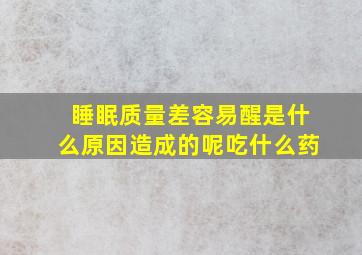 睡眠质量差容易醒是什么原因造成的呢吃什么药